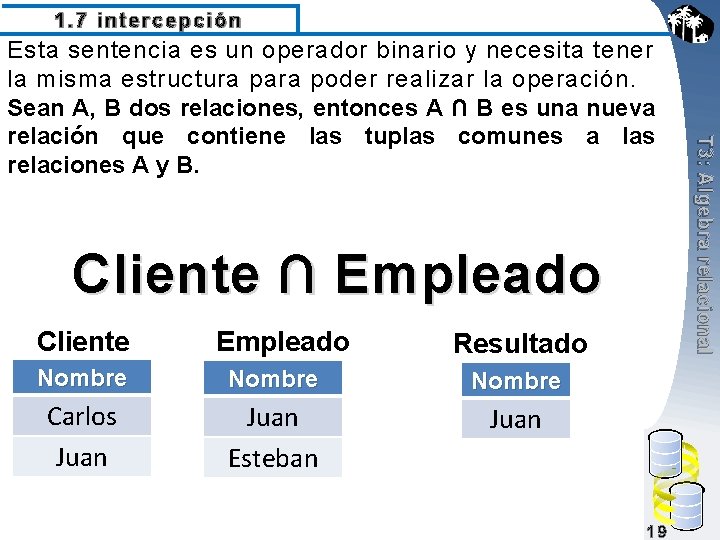 1.7 intercepción

Esta sentencia es un operador binario y necesita tener la misma estructura para poder realizar la operación.

Sean A, B dos relaciones, entonces A ∩ B es una nueva relación que contiene las tuplas comunes a las relaciones A y B.

T3: Algebra relacional

Cliente ∩ Empleado

Cliente

| Nombre |
|---|
| Carlos |
| Juan |

Empleado

| Nombre |
|---|
| Juan |
| Esteban |

Resultado

| Nombre |
|---|
| Juan |

19